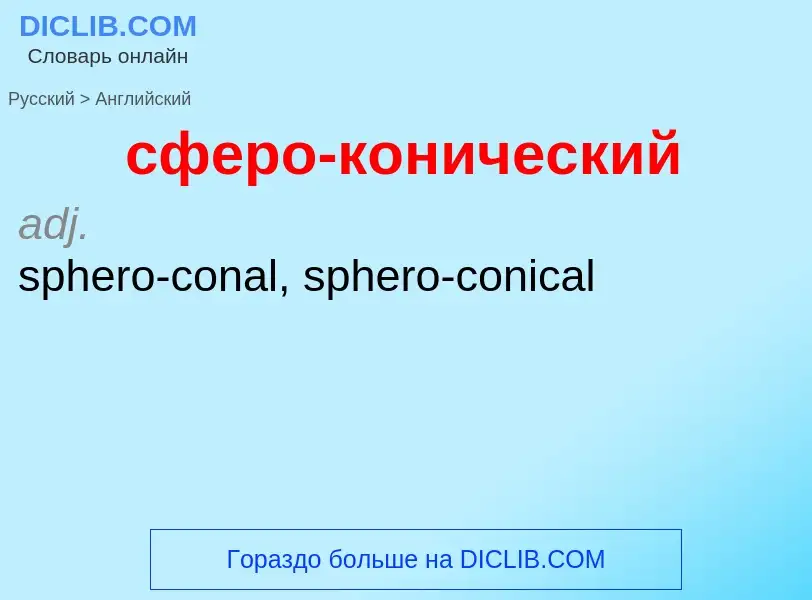 DICLIB.COM
Словарь онлайн

Русский > Английский

сферо-конический

adj.
sphero-conal, sphero-conical

Гораздо больше на DICLIB.COM